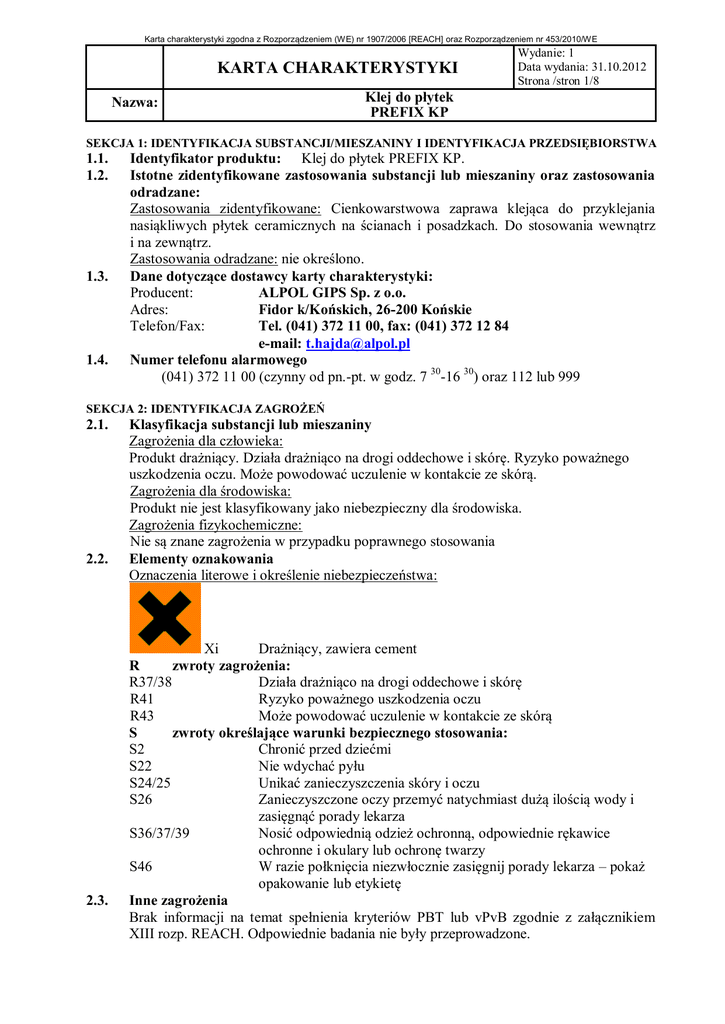 Karta charakterystyki zgodna z Rozporządzeniem (WE) nr 1907/2006 [REACH] oraz Rozporządzeniem nr 453/2010/WE

| | KARTA CHARAKTERYSTYKI | Wydanie: 1 Data wydania: 31.10.2012 Strona /stron 1/8 |
|---|---|---|
| Nazwa: | Klej do płytek PREFIX KP | |

SEKCJA 1: IDENTYFIKACJA SUBSTANCJI/MIESZANINY I IDENTYFIKACJA PRZEDSIĘBIORSTWA

1.1. Identyfikator produktu: Klej do płytek PREFIX KP.

1.2. Istotne zidentyfikowane zastosowania substancji lub mieszaniny oraz zastosowania odradzane:
Zastosowania zidentyfikowane: Cienkowarstwowa zaprawa klejąca do przyklejania nasiąkliwych płytek ceramicznych na ścianach i posadzkach. Do stosowania wewnątrz i na zewnątrz.
Zastosowania odradzane: nie określono.

1.3. Dane dotyczące dostawcy karty charakterystyki:
Producent: ALPOL GIPS Sp. z o.o.
Adres: Fidor k/Końskich, 26-200 Końskie
Telefon/Fax: Tel. (041) 372 11 00, fax: (041) 372 12 84
e-mail: t.hajda@alpol.pl

1.4. Numer telefonu alarmowego
(041) 372 11 00 (czynny od pn.-pt. w godz. 7 $^{30}$-16 $^{30}$) oraz 112 lub 999

SEKCJA 2: IDENTYFIKACJA ZAGROŻEŃ

2.1. Klasyfikacja substancji lub mieszaniny
Zagrożenia dla człowieka:
Produkt drażniący. Działa drażniąco na drogi oddechowe i skórę. Ryzyko poważnego uszkodzenia oczu. Może powodować uczulenie w kontakcie ze skórą.
Zagrożenia dla środowiska:
Produkt nie jest klasyfikowany jako niebezpieczny dla środowiska.
Zagrożenia fizykochemiczne:
Nie są znane zagrożenia w przypadku poprawnego stosowania

2.2. Elementy oznakowania
Oznaczenia literowe i określenie niebezpieczeństwa:
Xi Drażniący, zawiera cement
R zwroty zagrożenia:
R37/38 Działa drażniąco na drogi oddechowe i skórę
R41 Ryzyko poważnego uszkodzenia oczu
R43 Może powodować uczulenie w kontakcie ze skórą
S zwroty określające warunki bezpiecznego stosowania:
S2 Chronić przed dziećmi
S22 Nie wdychać pyłu
S24/25 Unikać zanieczyszczenia skóry i oczu
S26 Zanieczyszczone oczy przemyć natychmiast dużą ilością wody i zasięgnąć porady lekarza
S36/37/39 Nosić odpowiednią odzież ochronną, odpowiednie rękawice ochronne i okulary lub ochronę twarzy
S46 W razie połknięcia niezwłocznie zasięgnij porady lekarza – pokaż opakowanie lub etykietę

2.3. Inne zagrożenia
Brak informacji na temat spełnienia kryteriów PBT lub vPvB zgodnie z załącznikiem XIII rozp. REACH. Odpowiednie badania nie były przeprowadzone.